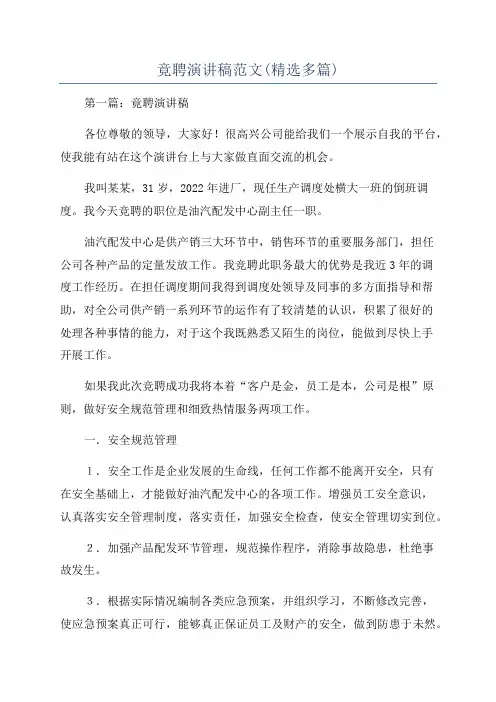 竞聘演讲稿范文(精选多篇)

第一篇：竞聘演讲稿

各位尊敬的领导，大家好！很高兴公司能给我们一个展示自我的平台，使我能有站在这个演讲台上与大家做直面交流的机会。

我叫某某，31岁，2022年进厂，现任生产调度处横大一班的倒班调度。我今天竞聘的职位是油汽配发中心副主任一职。

油汽配发中心是供产销三大环节中，销售环节的重要服务部门，担任公司各种产品的定量发放工作。我竞聘此职务最大的优势是我近3年的调度工作经历。在担任调度期间我得到调度处领导及同事的多方面指导和帮助，对全公司供产销一系列环节的运作有了较清楚的认识，积累了很好的处理各种事情的能力，对于这个我既熟悉又陌生的岗位，能做到尽快上手开展工作。

如果我此次竞聘成功我将本着“客户是金，员工是本，公司是根”原则，做好安全规范管理和细致热情服务两项工作。

一．安全规范管理

1．安全工作是企业发展的生命线，任何工作都不能离开安全，只有在安全基础上，才能做好油汽配发中心的各项工作。增强员工安全意识，认真落实安全管理制度，落实责任，加强安全检查，使安全管理切实到位。

2．加强产品配发环节管理，规范操作程序，消除事故隐患，杜绝事故发生。

3．根据实际情况编制各类应急预案，并组织学习，不断修改完善，使应急预案真正可行，能够真正保证员工及财产的安全，做到防患于未然。